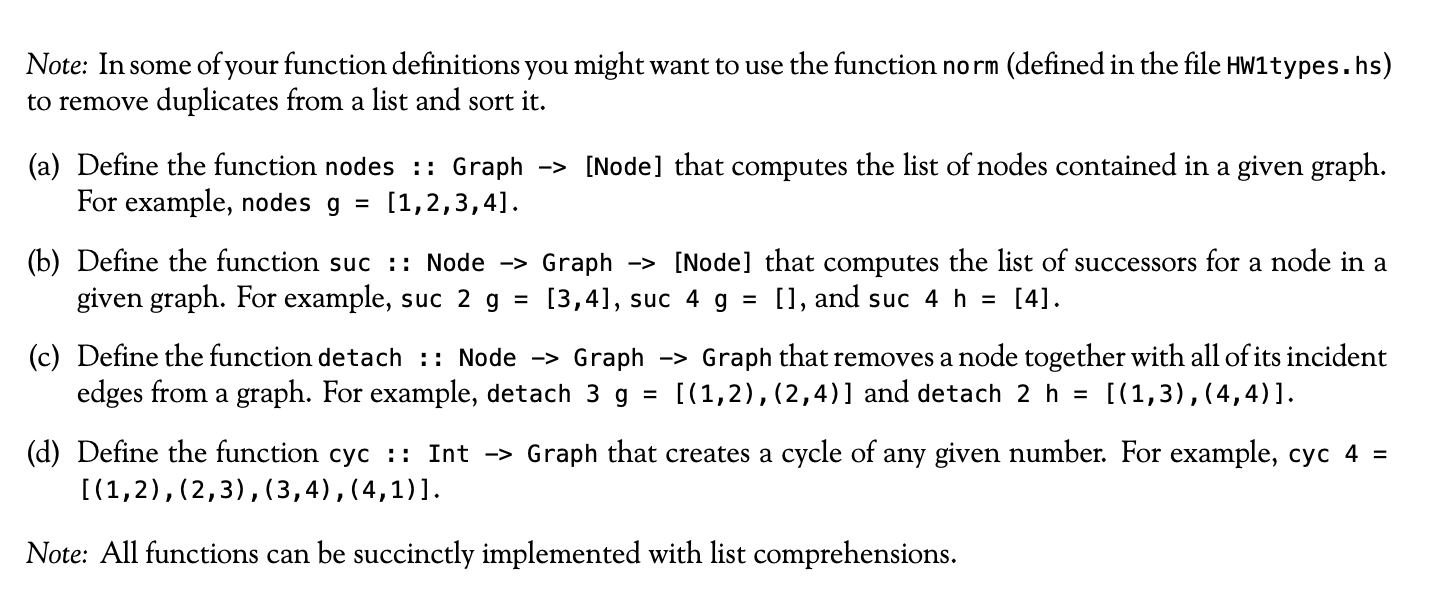 Note: In some of your function definitions you might want to use the function norm (defined in the file HW1types.hs) to remove duplicates from a list and sort it.

(a) Define the function nodes :: Graph -> [Node] that computes the list of nodes contained in a given graph. For example, nodes g = [1,2,3,4].

(b) Define the function suc :: Node -> Graph -> [Node] that computes the list of successors for a node in a given graph. For example, suc 2 g = [3,4], suc 4 g = [], and suc 4 h = [4].

(c) Define the function detach :: Node -> Graph -> Graph that removes a node together with all of its incident edges from a graph. For example, detach 3 g = [(1,2),(2,4)] and detach 2 h = [(1,3),(4,4)].

(d) Define the function cyc :: Int -> Graph that creates a cycle of any given number. For example, cyc 4 = [(1,2),(2,3),(3,4),(4,1)].

Note: All functions can be succinctly implemented with list comprehensions.